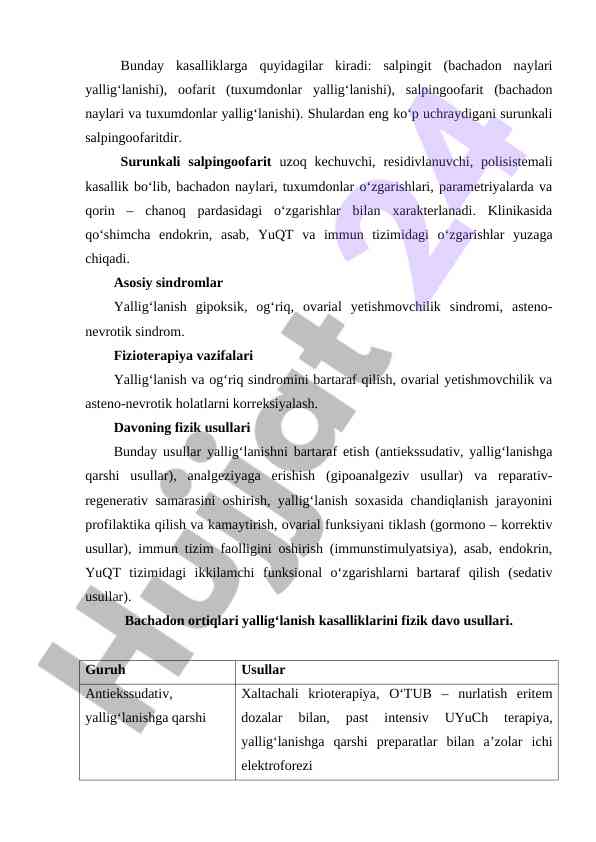 Bunday kasalliklarga quyidagilar kiradi: salpingit (bachadon naylari yallig‘lanishi), oofarit (tuxumdonlar yallig‘lanishi), salpingoofarit (bachadon naylari va tuxumdonlar yallig‘lanishi). Shulardan eng ko‘p uchraydigani surunkali salpingoofaritdir.

**Surunkali salpingoofarit** uzoq kechuvchi, residivlanuvchi, polisistemali kasallik bo‘lib, bachadon naylari, tuxumdonlar o‘zgarishlari, parametriyalarda va qorin – chanoq pardasidagi o‘zgarishlar bilan xarakterlanadi. Klinikasida qo‘shimcha endokrin, asab, YuQT va immun tizimidagi o‘zgarishlar yuzaga chiqadi.

**Asosiy sindromlar**

Yallig‘lanish gipoksik, og‘riq, ovarial yetishmovchilik sindromi, asteno-nevrotik sindrom.

**Fizioterapiya vazifalari**

Yallig‘lanish va og‘riq sindromini bartaraf qilish, ovarial yetishmovchilik va asteno-nevrotik holatlarni korreksiyalash.

**Davoning fizik usullari**

Bunday usullar yallig‘lanishni bartaraf etish (antiekssudativ, yallig‘lanishga qarshi usullar), analgeziyaga erishish (gipoanalgeziv usullar) va reparativ-regenerativ samarasini oshirish, yallig‘lanish soxasida chandiqlanish jarayonini profilaktika qilish va kamaytirish, ovarial funksiyani tiklash (gormono – korrektiv usullar), immun tizim faolligini oshirish (immunstimulyatsiya), asab, endokrin, YuQT tizimidagi ikkilamchi funksional o‘zgarishlarni bartaraf qilish (sedativ usullar).

**Bachadon ortiqlari yallig‘lanish kasalliklarini fizik davo usullari.**

| Guruh | Usullar |
|---|---|
| Antiekssudativ, yallig‘lanishga qarshi | Xaltachali krioterapiya, O‘TUB – nurlatish eritem dozalar bilan, past intensiv UYuCh terapiya, yallig‘lanishga qarshi preparatlar bilan a’zolar ichi elektroforezi |

Hujjat 24